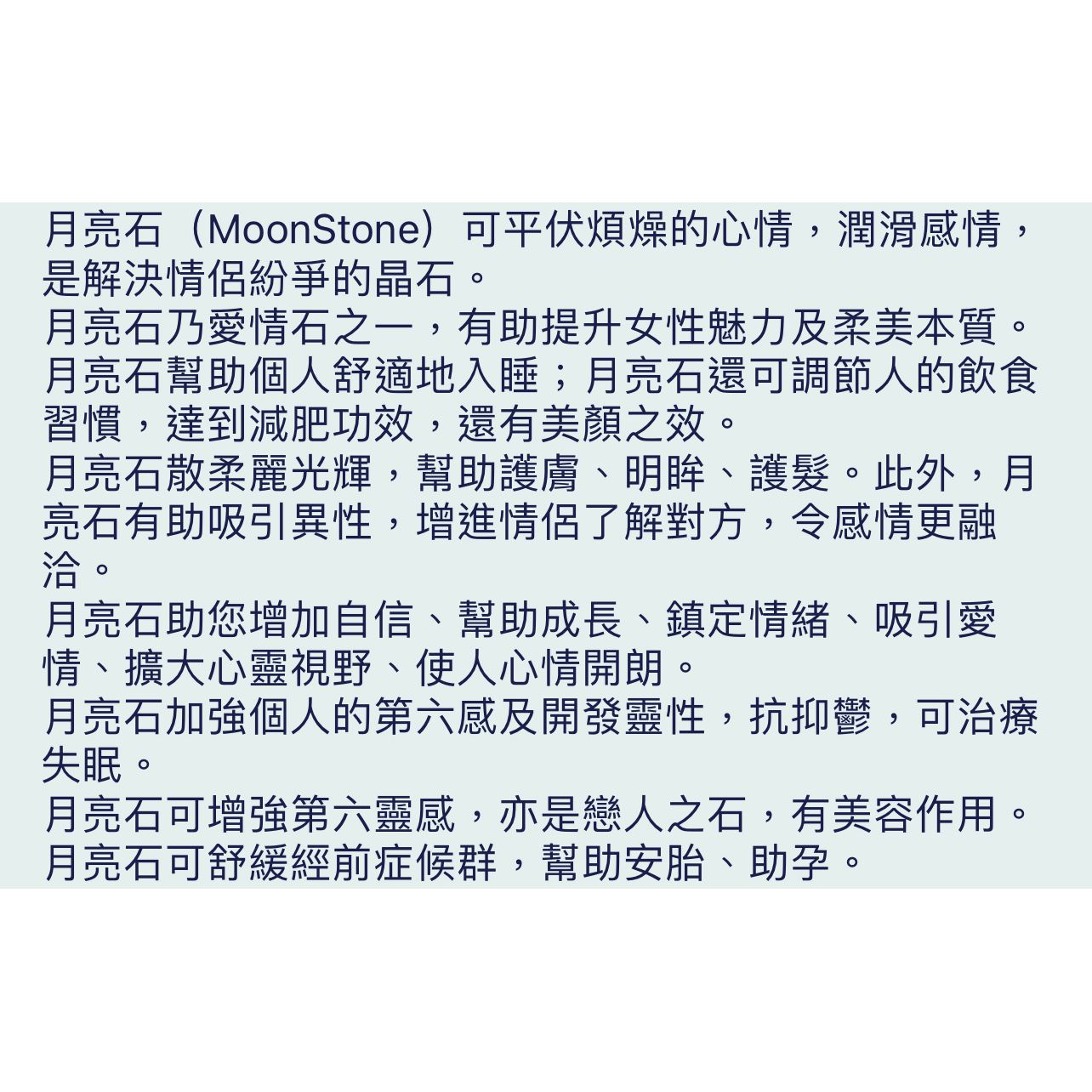 月亮石（MoonStone）可平伏煩燥的心情，潤滑感情，是解決情侶紛爭的晶石。
月亮石乃愛情石之一，有助提升女性魅力及柔美本質。
月亮石幫助個人舒適地入睡；月亮石還可調節人的飲食習慣，達到減肥功效，還有美顏之效。
月亮石散柔麗光輝，幫助護膚、明眸、護髮。此外，月亮石有助吸引異性，增進情侶了解對方，令感情更融洽。
月亮石助您增加自信、幫助成長、鎮定情緒、吸引愛情、擴大心靈視野、使人心情開朗。
月亮石加強個人的第六感及開發靈性，抗抑鬱，可治療失眠。
月亮石可增強第六靈感，亦是戀人之石，有美容作用。
月亮石可舒緩經前症候群，幫助安胎、助孕。